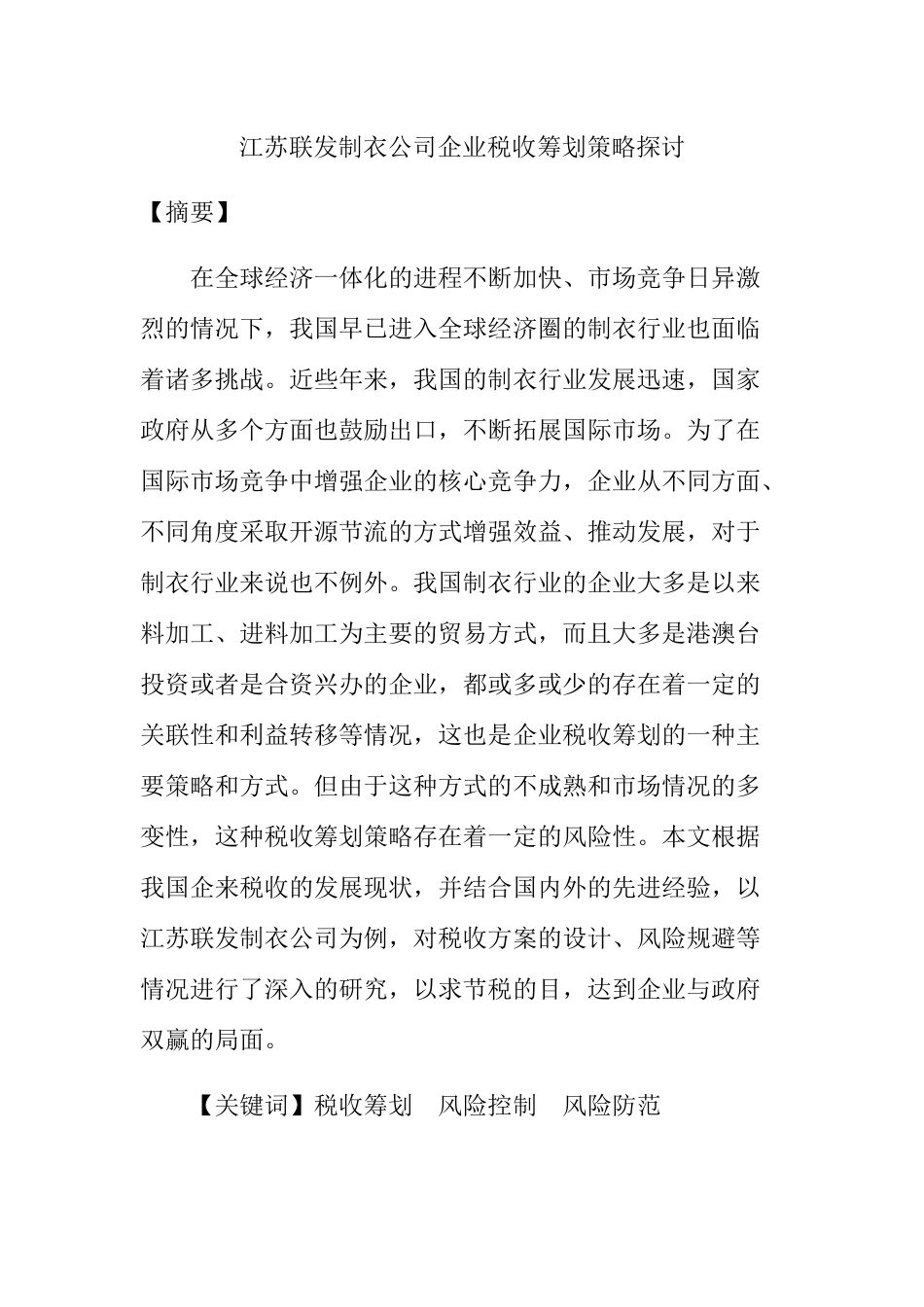 江苏联发制衣公司企业税收筹划策略探讨

【摘要】

在全球经济一体化的进程不断加快、市场竞争日异激烈的情况下，我国早已进入全球经济圈的制衣行业也面临着诸多挑战。近些年来，我国的制衣行业发展迅速，国家政府从多个方面也鼓励出口，不断拓展国际市场。为了在国际市场竞争中增强企业的核心竞争力，企业从不同方面、不同角度采取开源节流的方式增强效益、推动发展，对于制衣行业来说也不例外。我国制衣行业的企业大多是以来料加工、进料加工为主要的贸易方式，而且大多是港澳台投资或者是合资兴办的企业，都或多或少的存在着一定的关联性和利益转移等情况，这也是企业税收筹划的一种主要策略和方式。但由于这种方式的不成熟和市场情况的多变性，这种税收筹划策略存在着一定的风险性。本文根据我国企来税收的发展现状，并结合国内外的先进经验，以江苏联发制衣公司为例，对税收方案的设计、风险规避等情况进行了深入的研究，以求节税的目，达到企业与政府双赢的局面。

【关键词】税收筹划　风险控制　风险防范